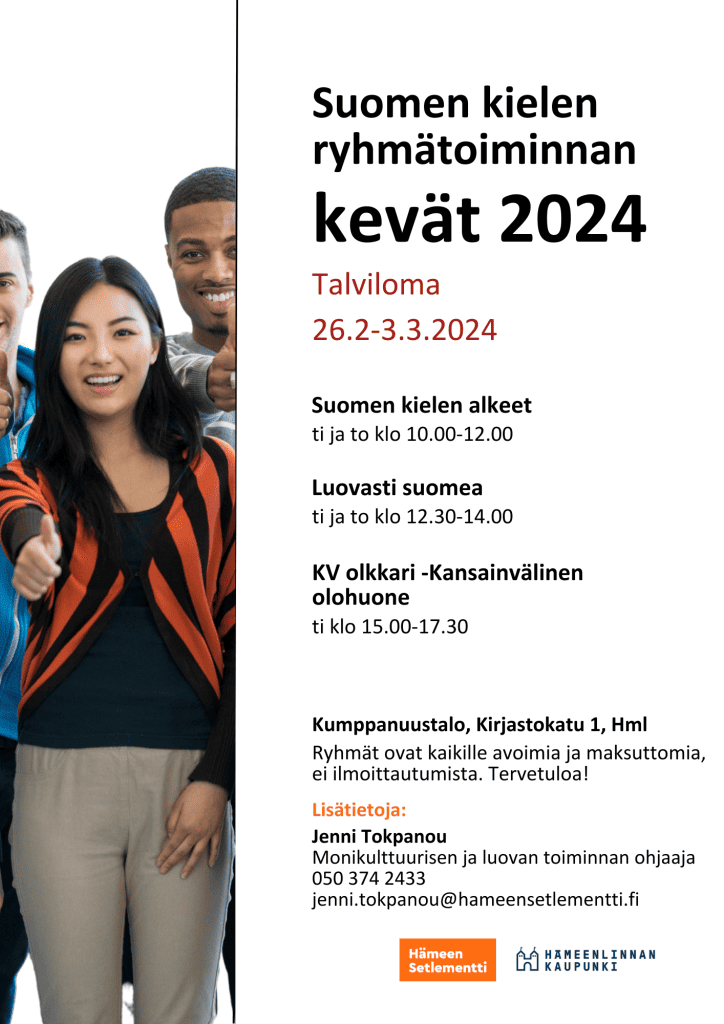 Suomen kielen ryhmätoiminnan

kevät 2024

Talviloma

26.2-3.3.2024

Suomen kielen alkeet
ti ja to klo 10.00-12.00

Luovasti suomea
ti ja to klo 12.30-14.00

KV olkkari -Kansainvälinen olohuone
ti klo 15.00-17.30

Kumppanuustalo, Kirjastokatu 1, Hml

Ryhmät ovat kaikille avoimia ja maksuttomia, ei ilmoittautumista. Tervetuloa!

Lisätietoja:

Jenni Tokpanou
Monikulttuurisen ja luovan toiminnan ohjaaja
050 374 2433
jenni.tokpanou@hameensetlementti.fi

Hämeen Setlementti

HÄMEENLINNAN KAUPUNKI